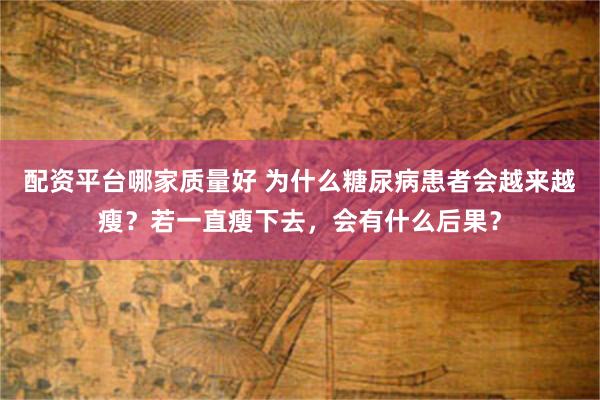 配资平台哪家质量好 为什么糖尿病患者会越来越瘦？若一直瘦下去，会有什么后果？